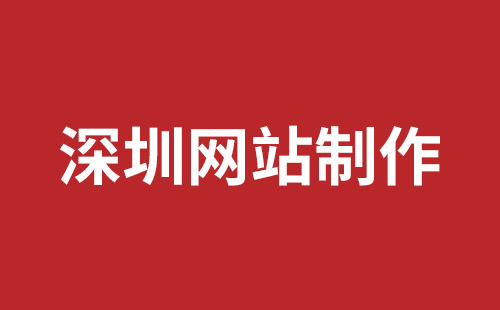 深圳网站制作